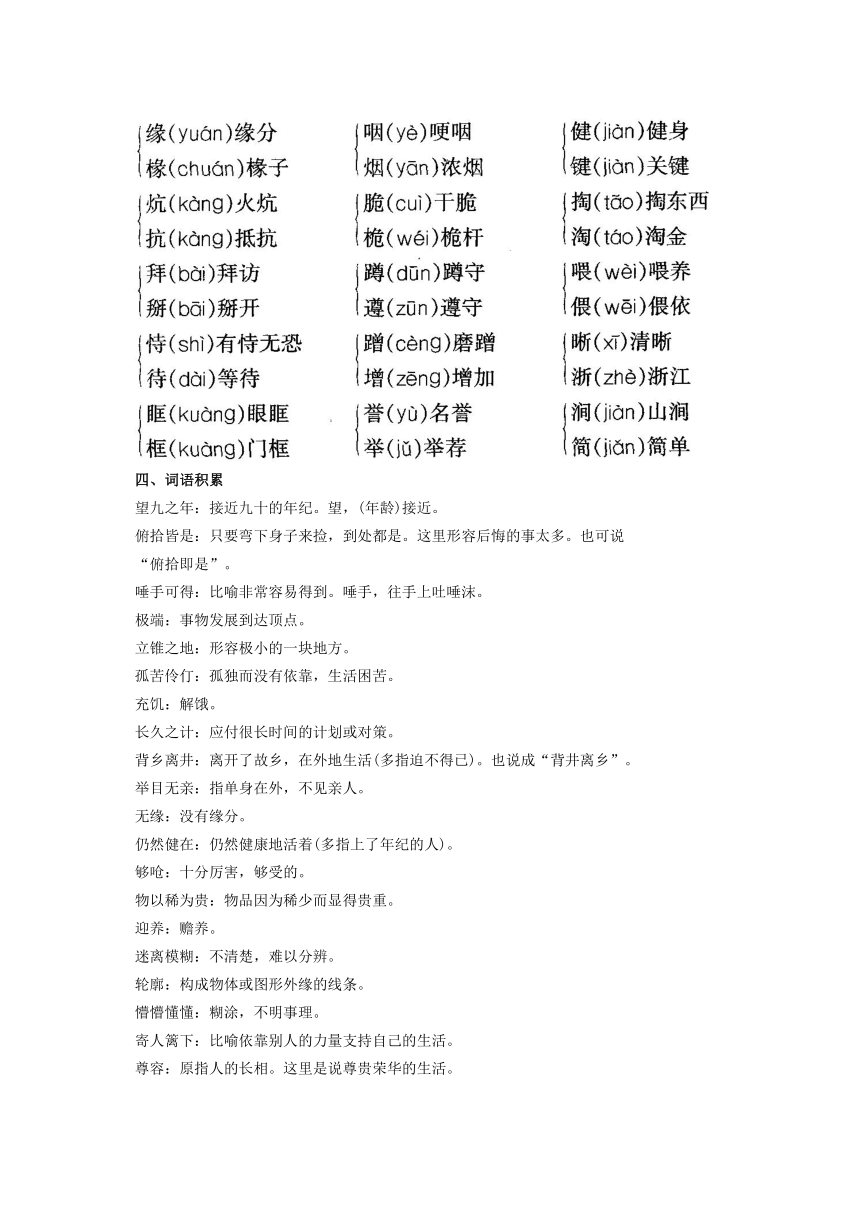 缘(yuán)缘分
椽(chuán)椽子

炕(kàng)火炕
抗(kàng)抵抗

拜(bài)拜访
掰(bāi)掰开

恃(shì)有恃无恐
待(dài)等待

眶(kuàng)眼眶
框(kuàng)门框

咽(yè)哽咽
烟(yān)浓烟

脆(cuì)干脆
桅(wéi)桅杆

蹲(dūn)蹲守
遵(zūn)遵守

蹭(cèng)磨蹭
增(zēng)增加

誉(yù)名誉
举(jǔ)举荐

健(jiàn)健身
键(jiàn)关键

掏(tāo)掏东西
淘(táo)淘金

喂(wèi)喂养
偎(wēi)偎依

晰(xī)清晰
浙(zhè)浙江

涧(jiàn)山涧
简(jiǎn)简单

四、词语积累

望九之年：接近九十的年纪。望，(年龄)接近。

俯拾皆是：只要弯下身子来捡，到处都是。这里形容后悔的事太多。也可说“俯拾即是”。

唾手可得：比喻非常容易得到。唾手，往手上吐唾沫。

极端：事物发展到达顶点。

立锥之地：形容极小的一块地方。

孤苦伶仃：孤独而没有依靠，生活困苦。

充饥：解饿。

长久之计：应付很长时间的计划或对策。

背乡离井：离开了故乡，在外地生活(多指迫不得已)。也说成“背井离乡”。

举目无亲：指单身在外，不见亲人。

无缘：没有缘分。

仍然健在：仍然健康地活着(多指上了年纪的人)。

够呛：十分厉害，够受的。

物以稀为贵：物品因为稀少而显得贵重。

迎养：赡养。

迷离模糊：不清楚，难以分辨。

轮廓：构成物体或图形外缘的线条。

懵懵懂懂：糊涂，不明事理。

寄人篱下：比喻依靠别人的力量支持自己的生活。

尊容：原指人的长相。这里是说尊贵荣华的生活。